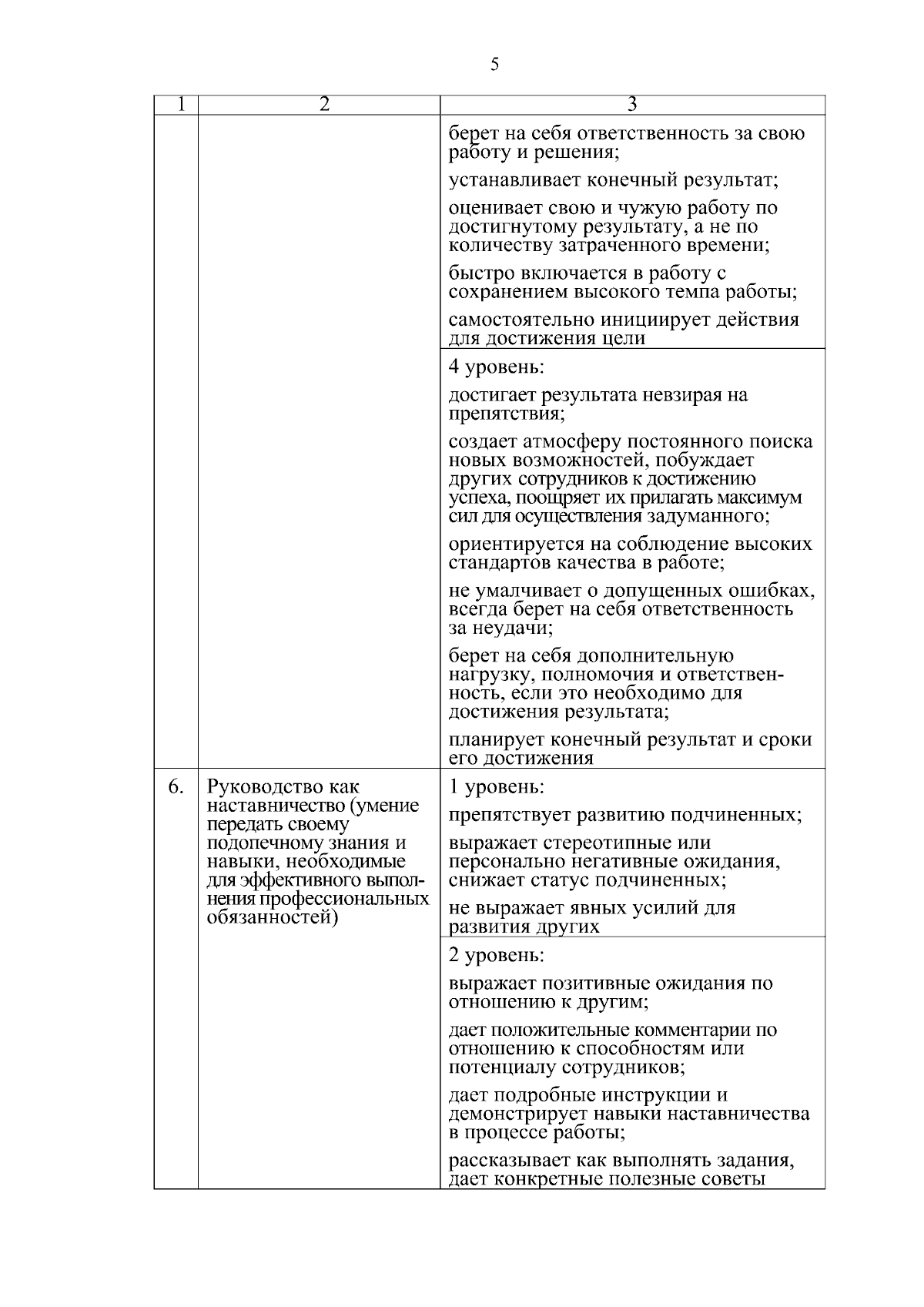 5

| 1 | 2 | 3 |
|---|---|---|
| | | берет на себя ответственность за свою работу и решения; устанавливает конечный результат; оценивает свою и чужую работу по достигнутому результату, а не по количеству затраченного времени; быстро включается в работу с сохранением высокого темпа работы; самостоятельно инициирует действия для достижения цели |
| | | 4 уровень: достигает результата невзирая на препятствия; создает атмосферу постоянного поиска новых возможностей, побуждает других сотрудников к достижению успеха, поощряет их прилагать максимум сил для осуществления задуманного; ориентируется на соблюдение высоких стандартов качества в работе; не умалчивает о допущенных ошибках, всегда берет на себя ответственность за неудачи; берет на себя дополнительную нагрузку, полномочия и ответственность, если это необходимо для достижения результата; планирует конечный результат и сроки его достижения |
| 6. | Руководство как наставничество (умение передать своему подопечному знания и навыки, необходимые для эффективного выполнения профессиональных обязанностей) | 1 уровень: препятствует развитию подчиненных; выражает стереотипные или персонально негативные ожидания, снижает статус подчиненных; не выражает явных усилий для развития других |
| | | 2 уровень: выражает позитивные ожидания по отношению к другим; дает положительные комментарии по отношению к способностям или потенциалу сотрудников; дает подробные инструкции и демонстрирует навыки наставничества в процессе работы; рассказывает как выполнять задания, дает конкретные полезные советы |